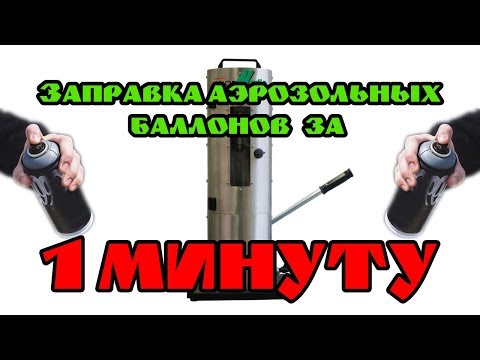 Заправка аэрозольных баллонов за

1 МИНУТУ